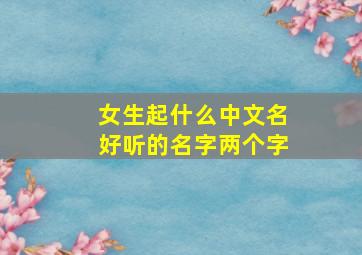 女生起什么中文名
好听的名字两个字